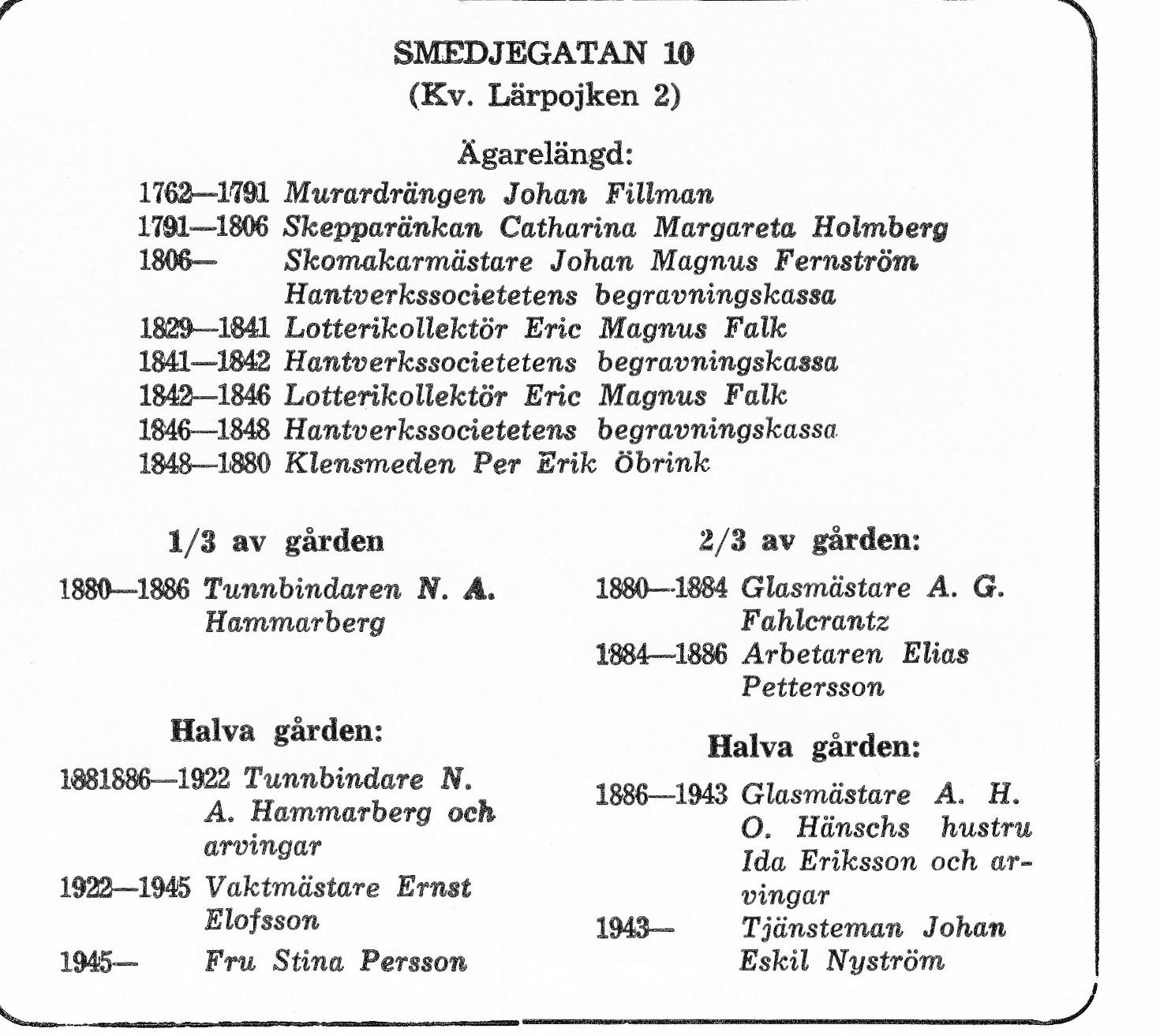 SMEDJEGATAN 10
(Kv. Lärpojken 2)

Ägarelängd:

1762—1791 Murardrängen Johan Fillman
1791—1806 Skepparänkan Catharina Margareta Holmberg
1806— Skomakarmästare Johan Magnus Fernström
Hantverkssocietetens begravningskassa
1829—1841 Lotterikollektör Eric Magnus Falk
1841—1842 Hantverkssocietetens begravningskassa
1842—1846 Lotterikollektör Eric Magnus Falk
1846—1848 Hantverkssocietetens begravningskassa
1848—1880 Klensmeden Per Erik Öbrink

1/3 av gården

1880—1886 Tunnbindaren N. A. Hammarberg

Halva gården:

1881886—1922 Tunnbindare N. A. Hammarberg och arvingar
1922—1945 Vaktmästare Ernst Elofsson
1945— Fru Stina Persson

2/3 av gården:

1880—1884 Glasmästare A. G. Fahlcrantz
1884—1886 Arbetaren Elias Pettersson

Halva gården:

1886—1943 Glasmästare A. H. O. Hänschs hustru Ida Eriksson och arvingar
1943— Tjänsteman Johan Eskil Nyström